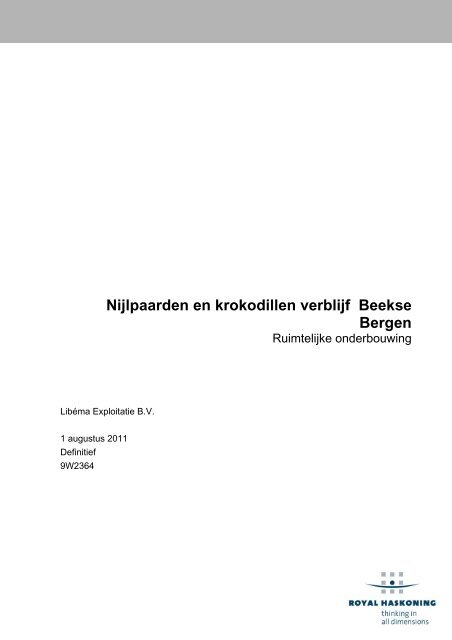 Nijlpaarden en krokodillen verblijf Beekse Bergen
Ruimtelijke onderbouwing

Libéma Exploitatie B.V.

1 augustus 2011
Definitief
9W2364

ROYAL HASKONING
thinking in
all dimensions